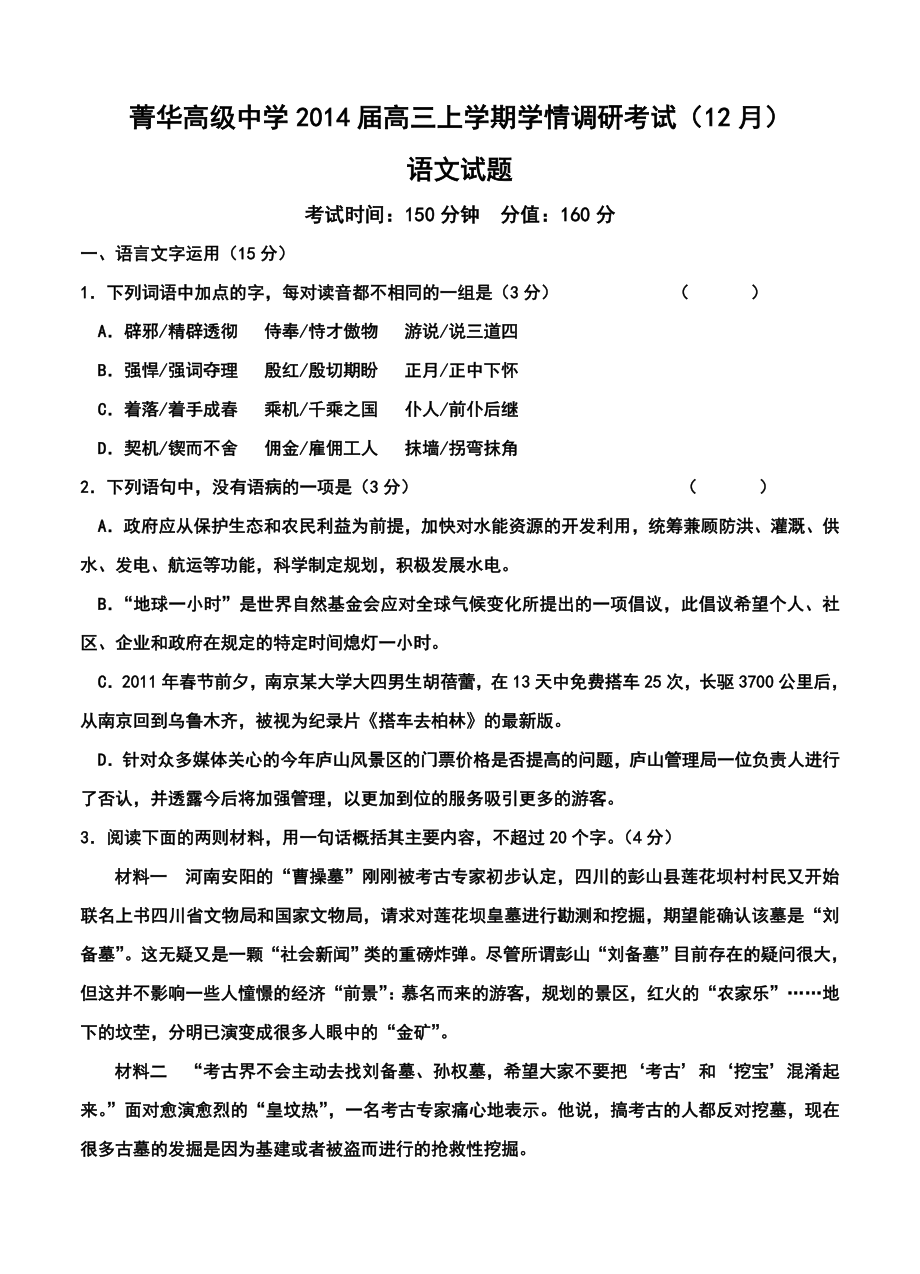 菁华高级中学 2014 届高三上学期学情调研考试（12 月）

语文试题

考试时间：150 分钟　分值：160 分

一、语言文字运用（15 分）

1．下列词语中加点的字，每对读音都不相同的一组是（3 分）　　　　（　　）

A．辟邪/精辟透彻　侍奉/恃才傲物　游说/说三道四

B．强悍/强词夺理　殷红/殷切期盼　正月/正中下怀

C．着落/着手成春　乘机/千乘之国　仆人/前仆后继

D．契机/锲而不舍　佣金/雇佣工人　抹墙/拐弯抹角

2．下列语句中，没有语病的一项是（3 分）　　　　（　　）

A．政府应从保护生态和农民利益为前提，加快对水能资源的开发利用，统筹兼顾防洪、灌溉、供水、发电、航运等功能，科学制定规划，积极发展水电。

B．“地球一小时”是世界自然基金会应对全球气候变化所提出的一项倡议，此倡议希望个人、社区、企业和政府在规定的特定时间熄灯一小时。

C．2011 年春节前夕，南京某大学大四男生胡蓓蕾，在 13 天中免费搭车 25 次，长驱 3700 公里后，从南京回到乌鲁木齐，被视为纪录片《搭车去柏林》的最新版。

D．针对众多媒体关心的今年庐山风景区的门票价格是否提高的问题，庐山管理局一位负责人进行了否认，并透露今后将加强管理，以更加到位的服务吸引更多的游客。

3．阅读下面的两则材料，用一句话概括其主要内容，不超过 20 个字。（4 分）

材料一　河南安阳的“曹操墓”刚刚被考古专家初步认定，四川的彭山县莲花坝村村民又开始联名上书四川省文物局和国家文物局，请求对莲花坝皇墓进行勘测和挖掘，期望能确认该墓是“刘备墓”。这无疑又是一颗“社会新闻”类的重磅炸弹。尽管所谓彭山“刘备墓”目前存在的疑问很大，但这并不影响一些人憧憬的经济“前景”：慕名而来的游客，规划的景区，红火的“农家乐”……地下的坟茔，分明已演变成很多人眼中的“金矿”。

材料二　“考古界不会主动去找刘备墓、孙权墓，希望大家不要把‘考古’和‘挖宝’混淆起来。”面对愈演愈烈的“皇坟热”，一名考古专家痛心地表示。他说，搞考古的人都反对挖墓，现在很多古墓的发掘是因为基建或者被盗而进行的抢救性挖掘。